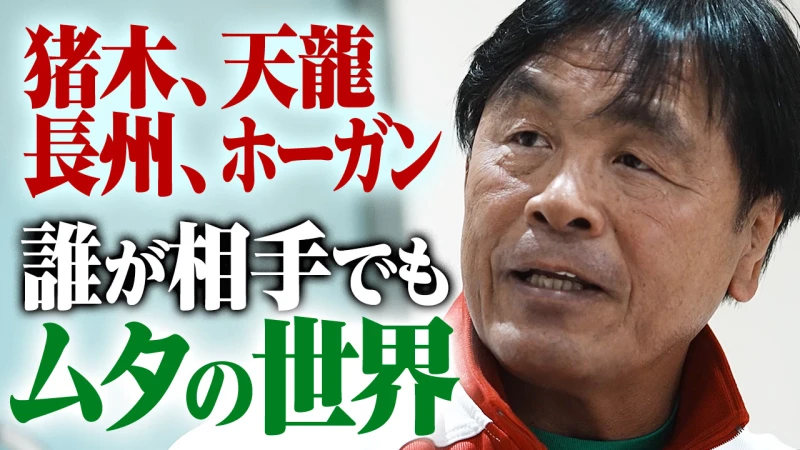 猪木、天龍
長州、ホーガン
誰が相手でも
ムタの世界